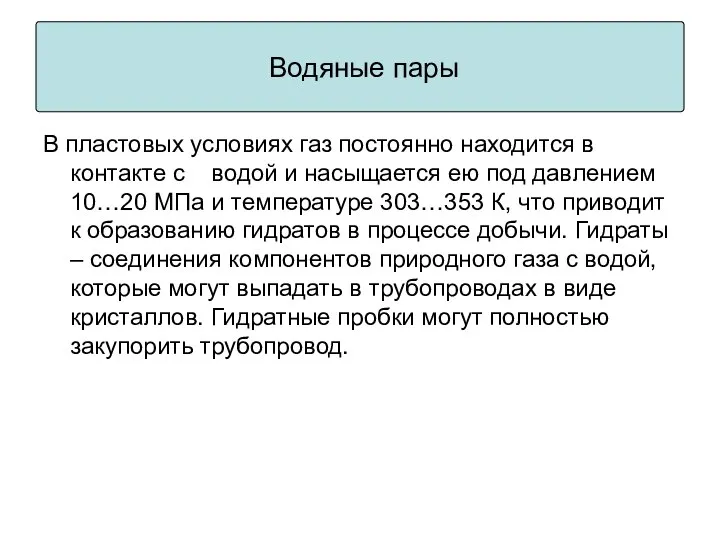 Водяные пары

В пластовых условиях газ постоянно находится в контакте с водой и насыщается ею под давлением 10…20 МПа и температуре 303…353 К, что приводит к образованию гидратов в процессе добычи. Гидраты – соединения компонентов природного газа с водой, которые могут выпадать в трубопроводах в виде кристаллов. Гидратные пробки могут полностью закупорить трубопровод.